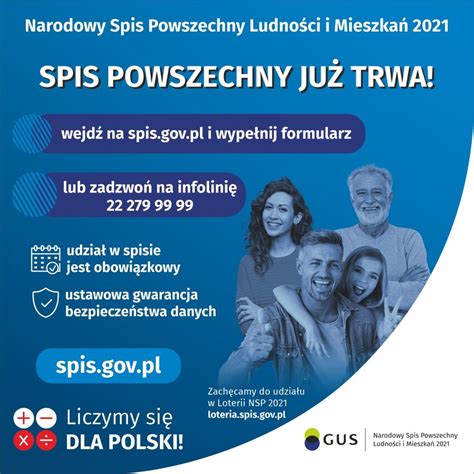 Narodowy Spis Powszechny Ludności i Mieszkań 2021

SPIS POWSZECHNY JUŻ TRWA!

wejdź na spis.gov.pl i wypełnij formularz

lub zadzwoń na infolinię
22 279 99 99

udział w spisie jest obowiązkowy

ustawowa gwarancja bezpieczeństwa danych

spis.gov.pl

Zachęcamy do udziału w Loterii NSP 2021
loteria.spis.gov.pl

Liczymy się
DLA POLSKI!

GUS

Narodowy Spis Powszechny Ludności i Mieszkań 2021